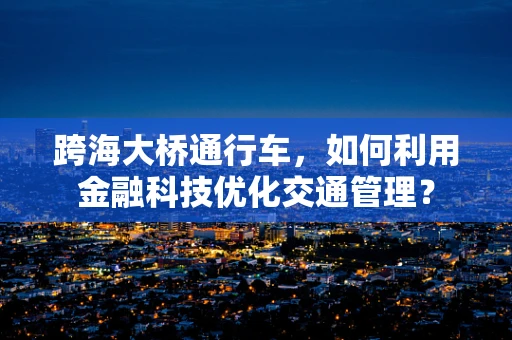 跨海大桥通行车，如何利用金融科技优化交通管理？